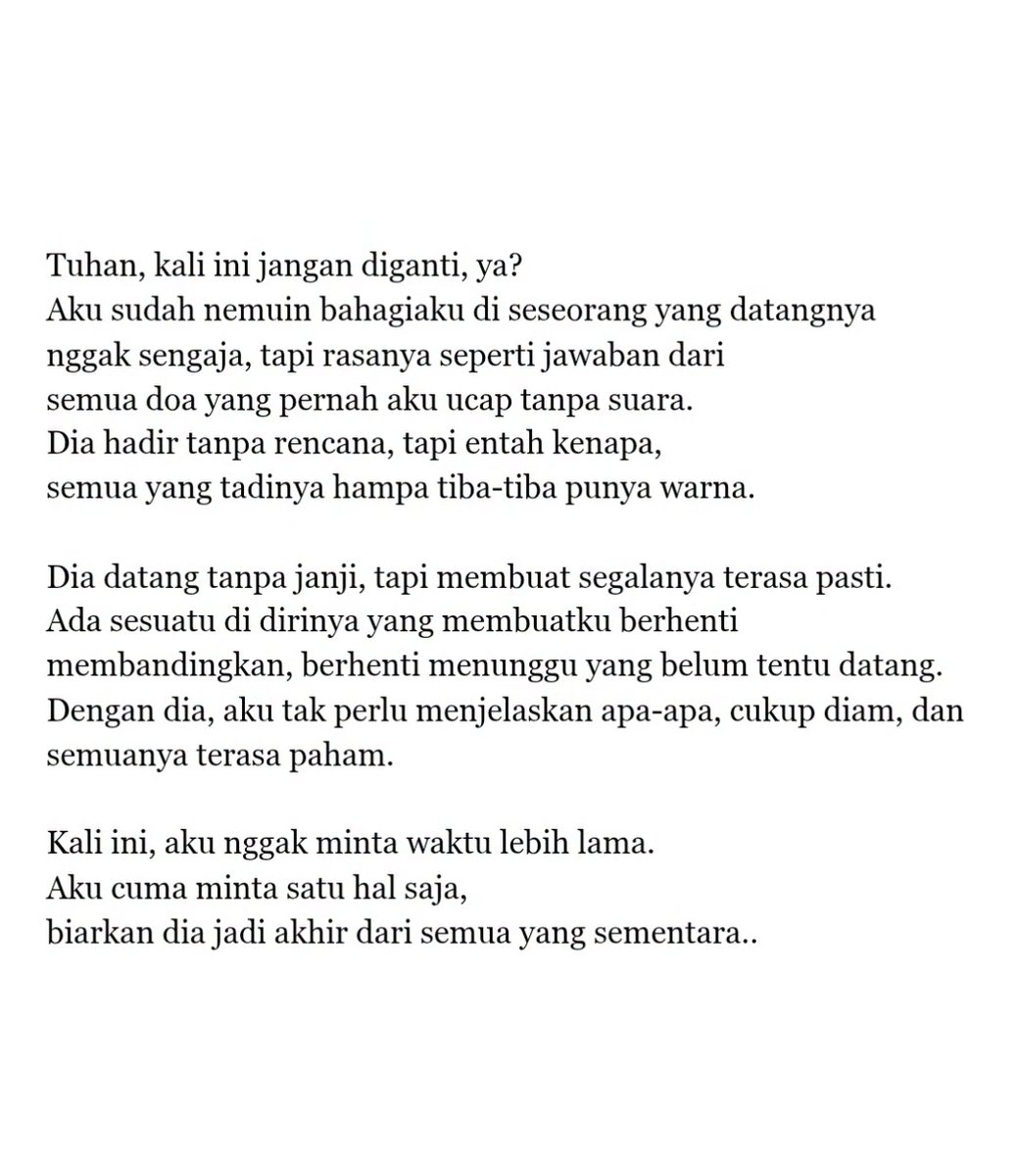 Tuhan, kali ini jangan diganti, ya?
Aku sudah nemuin bahagiaku di seseorang yang datangnya
nggak sengaja, tapi rasanya seperti jawaban dari
semua doa yang pernah aku ucap tanpa suara.
Dia hadir tanpa rencana, tapi entah kenapa,
semua yang tadinya hampa tiba-tiba punya warna.

Dia datang tanpa janji, tapi membuat segalanya terasa pasti.
Ada sesuatu di dirinya yang membuatku berhenti
membandingkan, berhenti menunggu yang belum tentu datang.
Dengan dia, aku tak perlu menjelaskan apa-apa, cukup diam, dan
semuanya terasa paham.

Kali ini, aku nggak minta waktu lebih lama.
Aku cuma minta satu hal saja,
biarkan dia jadi akhir dari semua yang sementara..